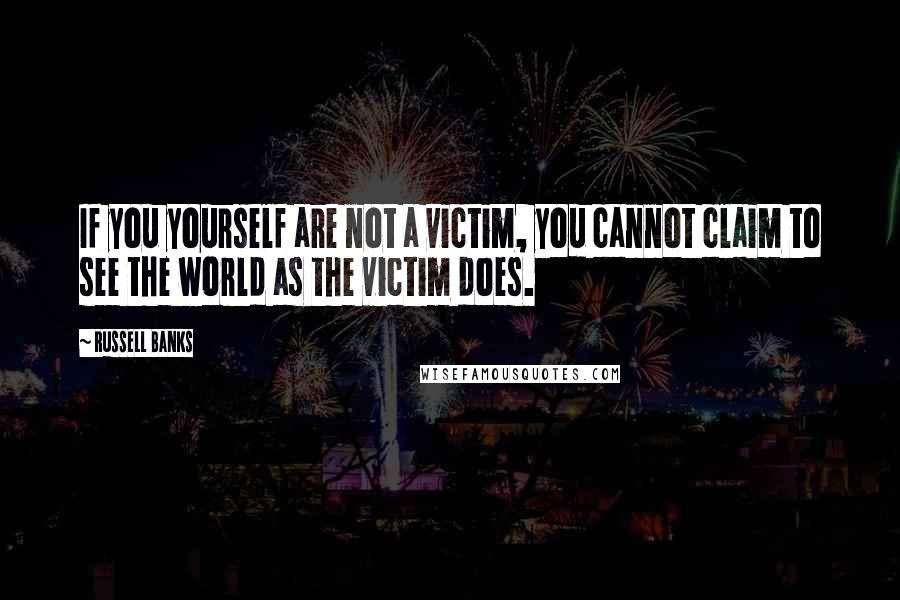 IF YOU YOURSELF ARE NOT A VICTIM, YOU CANNOT CLAIM TO SEE THE WORLD AS THE VICTIM DOES.

~ RUSSELL BANKS

WISEFAMOUSQUOTES.COM